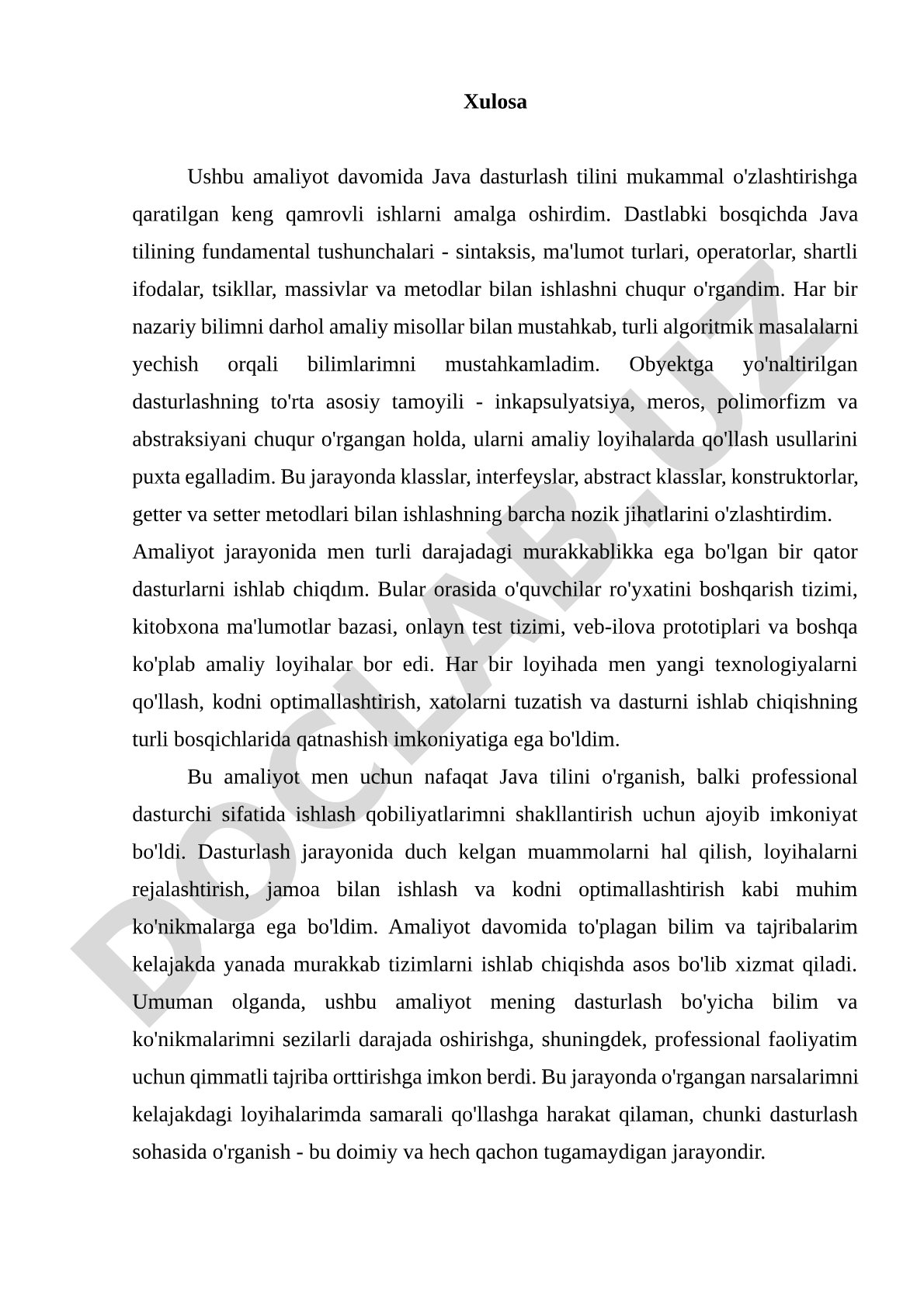 Xulosa

Ushbu amaliyot davomida Java dasturlash tilini mukammal o'zlashtirishga qaratilgan keng qamrovli ishlarni amalga oshirdim. Dastlabki bosqichda Java tilining fundamental tushunchalari - sintaksis, ma'lumot turlari, operatorlar, shartli ifodalar, tsikllar, massivlar va metodlar bilan ishlashni chuqur o'rgandim. Har bir nazariy bilimni darhol amaliy misollar bilan mustahkab, turli algoritmik masalalarni yechish orqali bilimlarimni mustahkamladim. Obyektga yo'naltirilgan dasturlashning to'rta asosiy tamoyili - inkapsulyatsiya, meros, polimorfizm va abstraksiyani chuqur o'rgangan holda, ularni amaliy loyihalarda qo'llash usullarini puxta egalladim. Bu jarayonda klasslar, interfeyslar, abstract klasslar, konstruktorlar, getter va setter metodlari bilan ishlashning barcha nozik jihatlarini o'zlashtirdim.
Amaliyot jarayonida men turli darajadagi murakkablikka ega bo'lgan bir qator dasturlarni ishlab chiqdım. Bular orasida o'quvchilar ro'yxatini boshqarish tizimi, kitobxona ma'lumotlar bazasi, onlayn test tizimi, veb-ilova prototiplari va boshqa ko'plab amaliy loyihalar bor edi. Har bir loyihada men yangi texnologiyalarni qo'llash, kodni optimallashtirish, xatolarni tuzatish va dasturni ishlab chiqishning turli bosqichlarida qatnashish imkoniyatiga ega bo'ldim.

Bu amaliyot men uchun nafaqat Java tilini o'rganish, balki professional dasturchi sifatida ishlash qobiliyatlarimni shakllantirish uchun ajoyib imkoniyat bo'ldi. Dasturlash jarayonida duch kelgan muammolarni hal qilish, loyihalarni rejalashtirish, jamoa bilan ishlash va kodni optimallashtirish kabi muhim ko'nikmalarga ega bo'ldim. Amaliyot davomida to'plagan bilim va tajribalarim kelajakda yanada murakkab tizimlarni ishlab chiqishda asos bo'lib xizmat qiladi. Umuman olganda, ushbu amaliyot mening dasturlash bo'yicha bilim va ko'nikmalarimni sezilarli darajada oshirishga, shuningdek, professional faoliyatim uchun qimmatli tajriba orttirishga imkon berdi. Bu jarayonda o'rgangan narsalarimni kelajakdagi loyihalarimda samarali qo'llashga harakat qilaman, chunki dasturlash sohasida o'rganish - bu doimiy va hech qachon tugamaydigan jarayondir.

DOCLAB.UZ